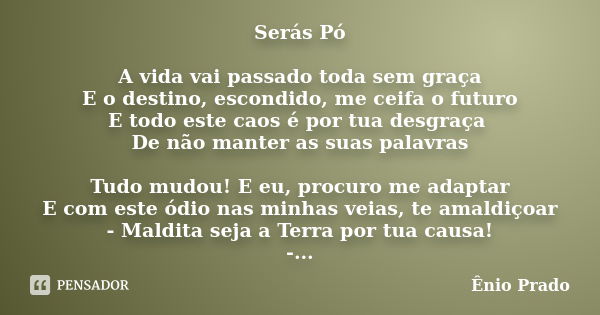 Serás Pó

A vida vai passado toda sem graça
E o destino, escondido, me ceifa o futuro
E todo este caos é por tua desgraça
De não manter as suas palavras

Tudo mudou! E eu, procuro me adaptar
E com este ódio nas minhas veias, te amaldiçoar
- Maldita seja a Terra por tua causa!
-...

PENSADOR

Ênio Prado